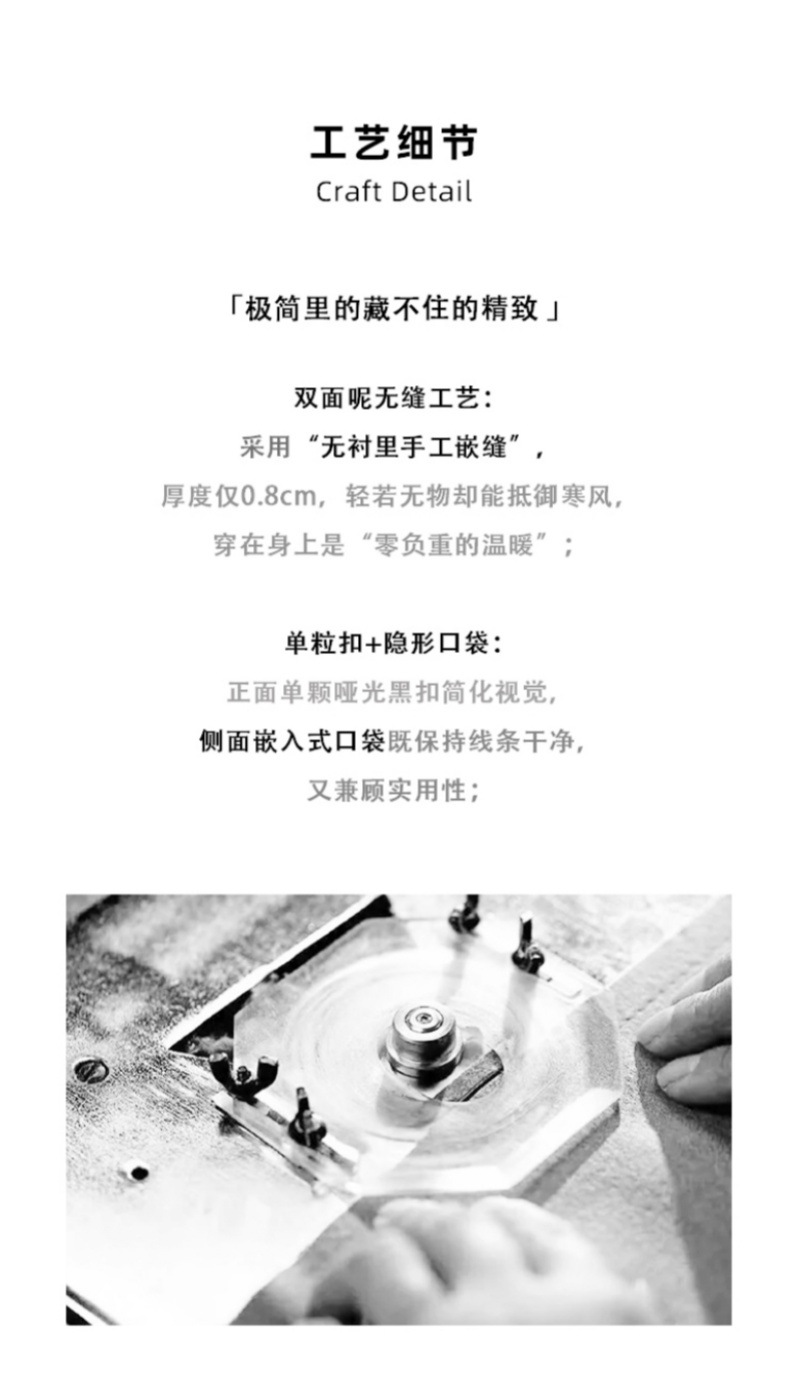 工艺细节
Craft Detail

「极简里的藏不住的精致」

双面呢无缝工艺：
采用“无衬里手工嵌缝”，
厚度仅0.8cm，轻若无物却能抵御寒风，
穿在身上是“零负重的温暖”；

单粒扣+隐形口袋：
正面单颗哑光黑扣简化视觉，
侧面嵌入式口袋既保持线条干净，
又兼顾实用性；